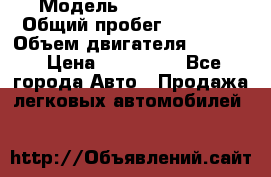 Модель
Общий пробег
Объем двигателя
Цена
Все города Авто
Продажа легковых автомобилей

http://Объявлений.сайт